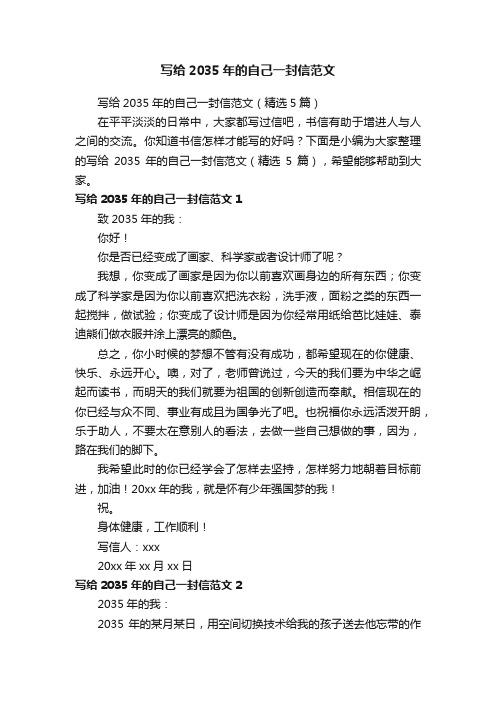 写给 2035 年的自己一封信范文

写给 2035 年的自己一封信范文（精选 5 篇）

在平平淡淡的日常中，大家都写过信吧，书信有助于增进人与人之间的交流。你知道书信怎样才能写的好吗？下面是小编为大家整理的写给 2035 年的自己一封信范文（精选 5 篇），希望能够帮助到大家。

写给 2035 年的自己一封信范文 1

致 2035 年的我：

你好！

你是否已经变成了画家、科学家或者设计师了呢？

我想，你变成了画家是因为你以前喜欢画身边的所有东西；你变成了科学家是因为你以前喜欢把洗衣粉，洗手液，面粉之类的东西一起搅拌，做试验；你变成了设计师是因为你经常用纸给芭比娃娃、泰迪熊们做衣服并涂上漂亮的颜色。

总之，你小时候的梦想不管有没有成功，都希望现在的你健康、快乐、永远开心。噢，对了，老师曾说过，今天的我们要为中华之崛起而读书，而明天的我们就要为祖国的创新创造而奉献。相信现在的你已经与众不同、事业有成且为国争光了吧。也祝福你永远活泼开朗，乐于助人，不要太在意别人的看法，去做一些自己想做的事，因为，路在我们的脚下。

我希望此时的你已经学会了怎样去坚持，怎样努力地朝着目标前进，加油！20xx 年的我，就是怀有少年强国梦的我！

祝。

身体健康，工作顺利！

写信人：xxx

20xx 年 xx 月 xx 日

写给 2035 年的自己一封信范文 2

2035 年的我：

2035 年的某月某日，用空间切换技术给我的孩子送去他忘带的作